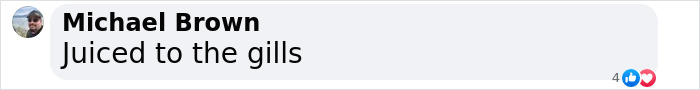 Michael Brown
Juiced to the gills

4